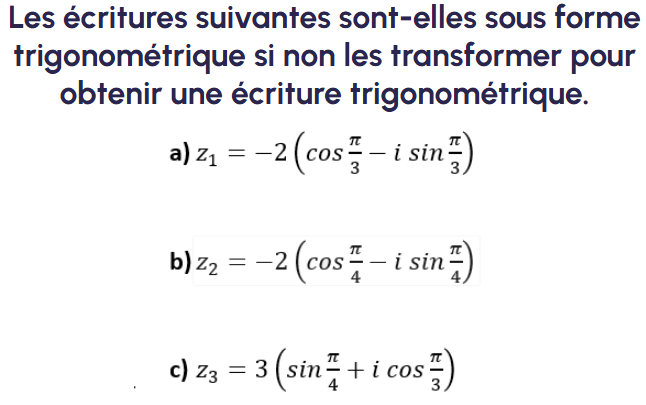 Les écritures suivantes sont-elles sous forme trigonométrique si non les transformer pour obtenir une écriture trigonométrique.

a) $z_1 = -2\left(cos\frac{\pi}{3} - i\ sin\frac{\pi}{3}\right)$

b) $z_2 = -2\left(cos\frac{\pi}{4} - i\ sin\frac{\pi}{4}\right)$

c) $z_3 = 3\left(sin\frac{\pi}{4} + i\ cos\frac{\pi}{3}\right)$